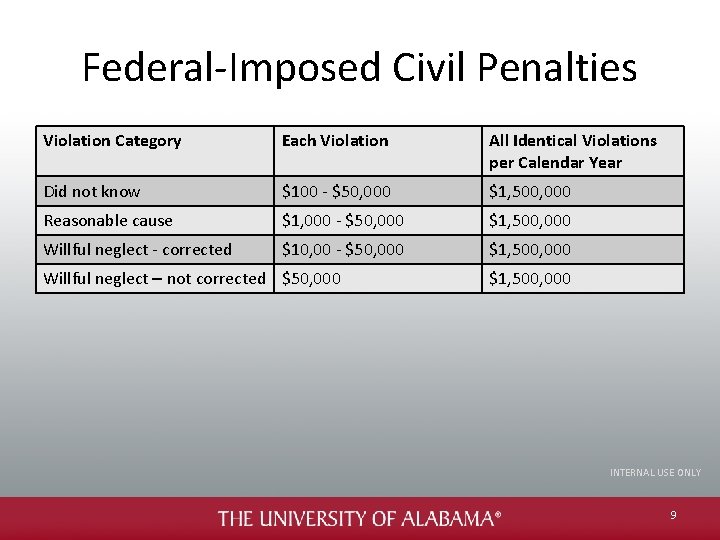 Federal-Imposed Civil Penalties

| Violation Category | Each Violation | All Identical Violations per Calendar Year |
|---|---|---|
| Did not know | $100 - $50,000 | $1,500,000 |
| Reasonable cause | $1,000 - $50,000 | $1,500,000 |
| Willful neglect - corrected | $10,00 - $50,000 | $1,500,000 |
| Willful neglect – not corrected | $50,000 | $1,500,000 |

INTERNAL USE ONLY

THE UNIVERSITY OF ALABAMA®

9